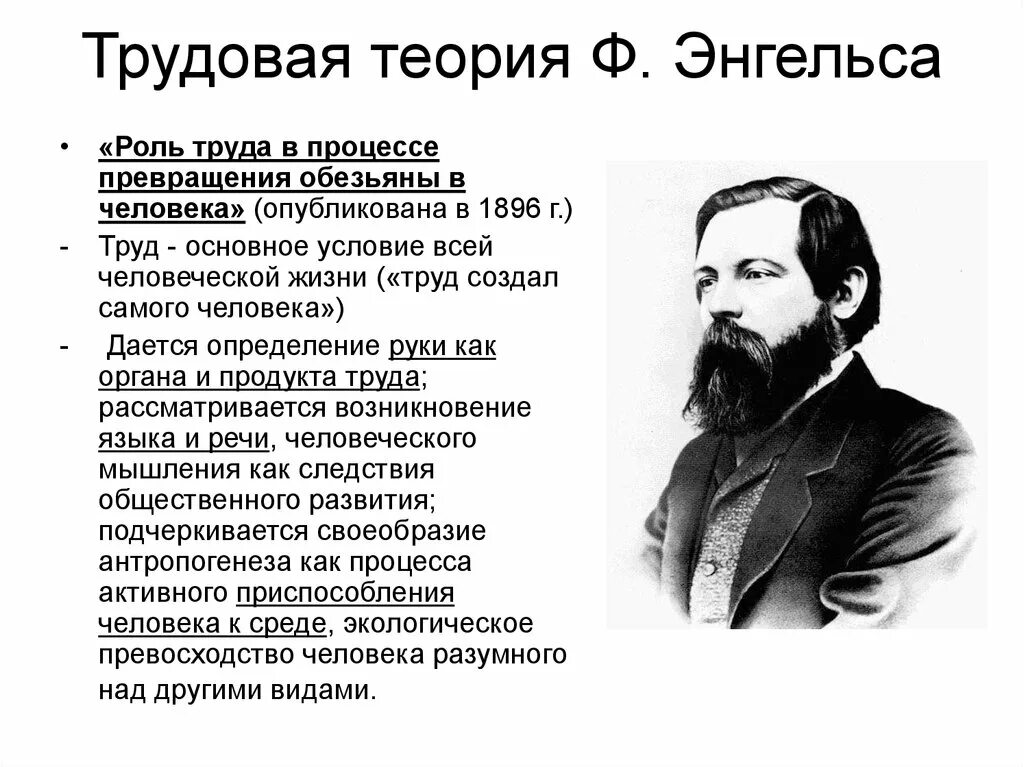 Трудовая теория Ф. Энгельса

• «Роль труда в процессе превращения обезьяны в человека» (опубликована в 1896 г.)

- Труд - основное условие всей человеческой жизни («труд создал самого человека»)

- Дается определение руки как органа и продукта труда; рассматривается возникновение языка и речи, человеческого мышления как следствия общественного развития; подчеркивается своеобразие антропогенеза как процесса активного приспособления человека к среде, экологическое превосходство человека разумного над другими видами.